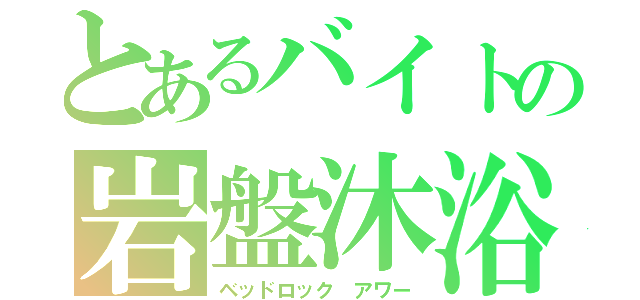 とあるバイトの
岩盤沐浴
ベッドロック アワー